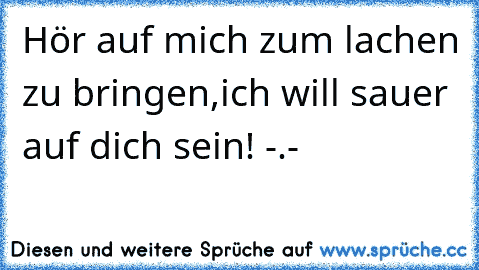 Hör auf mich zum lachen zu bringen,ich will sauer auf dich sein! -.-

Diesen und weitere Sprüche auf www.sprüche.cc